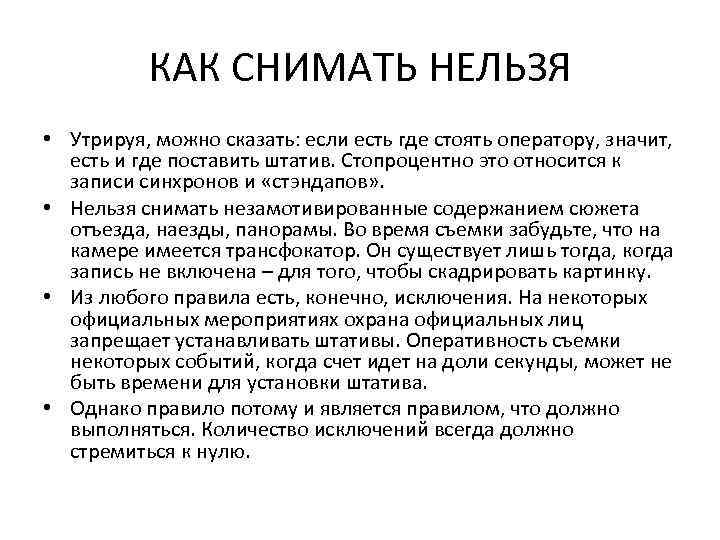 КАК СНИМАТЬ НЕЛЬЗЯ

• Утрируя, можно сказать: если есть где стоять оператору, значит, есть и где поставить штатив. Стопроцентно это относится к записи синхронов и «стэндапов».

• Нельзя снимать незамотивированные содержанием сюжета отъезда, наезды, панорамы. Во время съемки забудьте, что на камере имеется трансфокатор. Он существует лишь тогда, когда запись не включена – для того, чтобы скадрировать картинку.

• Из любого правила есть, конечно, исключения. На некоторых официальных мероприятиях охрана официальных лиц запрещает устанавливать штативы. Оперативность съемки некоторых событий, когда счет идет на доли секунды, может не быть времени для установки штатива.

• Однако правило потому и является правилом, что должно выполняться. Количество исключений всегда должно стремиться к нулю.